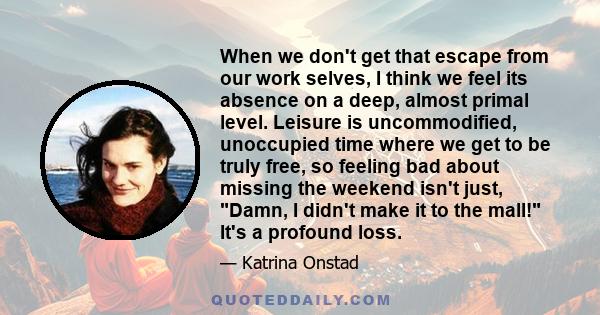 When we don't get that escape from our work selves, I think we feel its absence on a deep, almost primal level. Leisure is uncommodified, unoccupied time where we get to be truly free, so feeling bad about missing the weekend isn't just, "Damn, I didn't make it to the mall!" It's a profound loss.

— Katrina Onstad

QUOTEDDAILY.COM